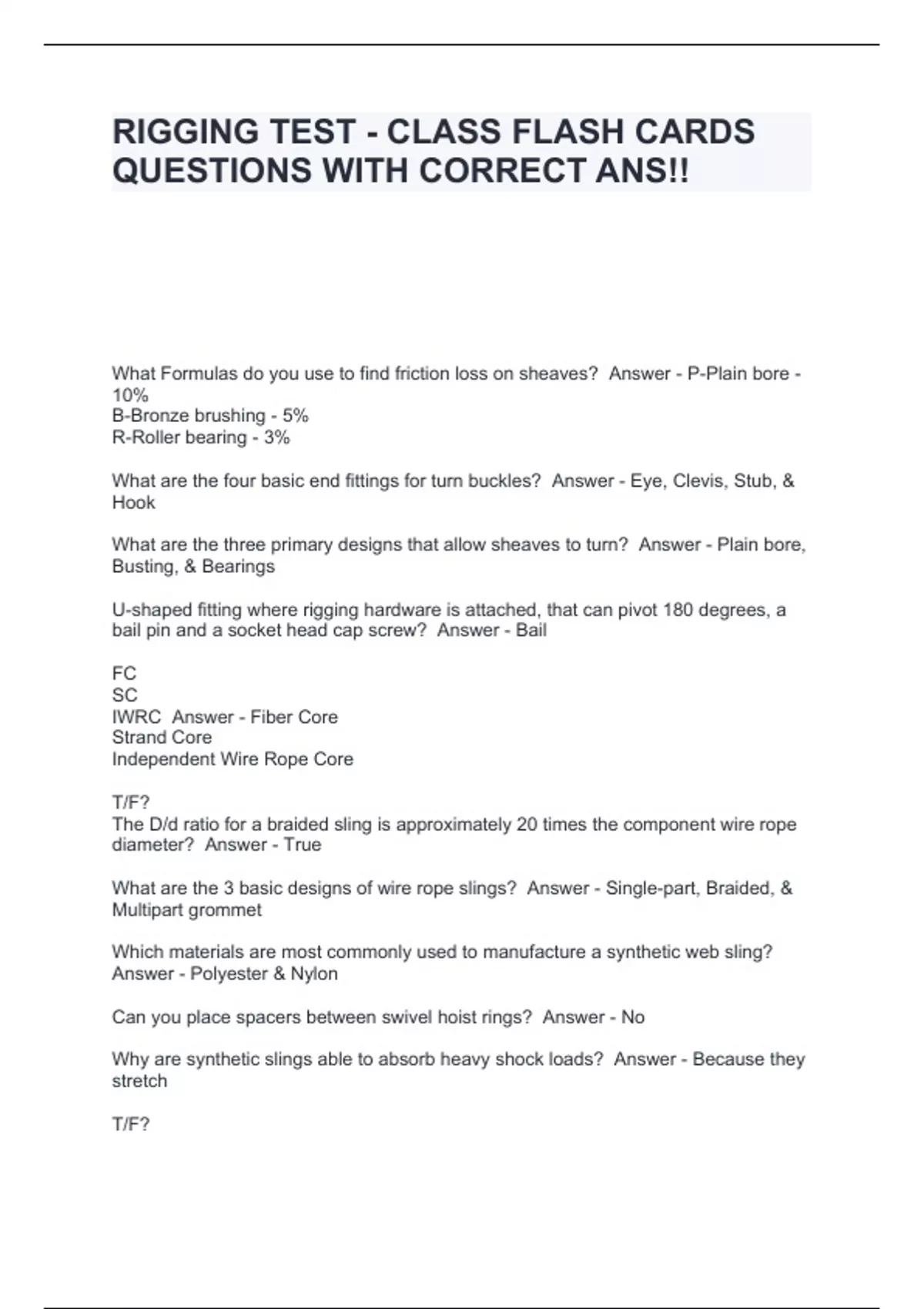 RIGGING TEST - CLASS FLASH CARDS QUESTIONS WITH CORRECT ANS!!

What Formulas do you use to find friction loss on sheaves?  Answer - P-Plain bore - 10%
B-Bronze brushing - 5%
R-Roller bearing - 3%

What are the four basic end fittings for turn buckles?  Answer - Eye, Clevis, Stub, & Hook

What are the three primary designs that allow sheaves to turn?  Answer - Plain bore, Busting, & Bearings

U-shaped fitting where rigging hardware is attached, that can pivot 180 degrees, a bail pin and a socket head cap screw?  Answer - Bail

FC
SC
IWRC  Answer - Fiber Core
Strand Core
Independent Wire Rope Core

T/F?
The D/d ratio for a braided sling is approximately 20 times the component wire rope diameter?  Answer - True

What are the 3 basic designs of wire rope slings?  Answer - Single-part, Braided, & Multipart grommet

Which materials are most commonly used to manufacture a synthetic web sling?  Answer - Polyester & Nylon

Can you place spacers between swivel hoist rings?  Answer - No

Why are synthetic slings able to absorb heavy shock loads?  Answer - Because they stretch

T/F?